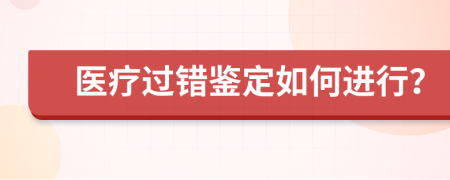 医疗过错鉴定如何进行?